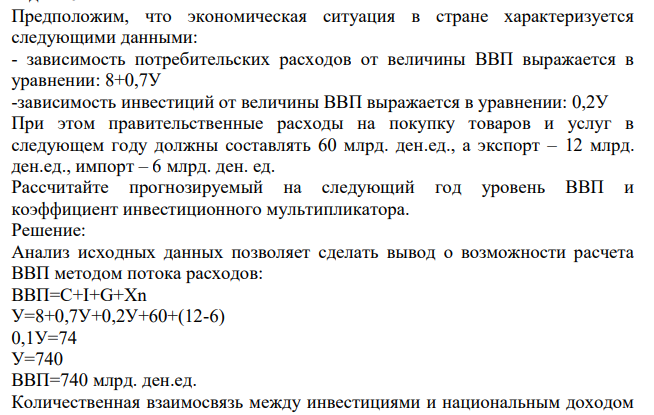 Предположим, что экономическая ситуация в стране характеризуется следующими данными:
- зависимость потребительских расходов от величины ВВП выражается в уравнении: 8+0,7У
-зависимость инвестиций от величины ВВП выражается в уравнении: 0,2У
При этом правительственные расходы на покупку товаров и услуг в следующем году должны составлять 60 млрд. ден.ед., а экспорт – 12 млрд. ден.ед., импорт – 6 млрд. ден. ед.
Рассчитайте прогнозируемый на следующий год уровень ВВП и коэффициент инвестиционного мультипликатора.
Решение:
Анализ исходных данных позволяет сделать вывод о возможности расчета ВВП методом потока расходов:
ВВП=C+I+G+Xn
У=8+0,7У+0,2У+60+(12-6)
0,1У=74
У=740
ВВП=740 млрд. ден.ед.
Количественная взаимосвязь между инвестициями и национальным доходом